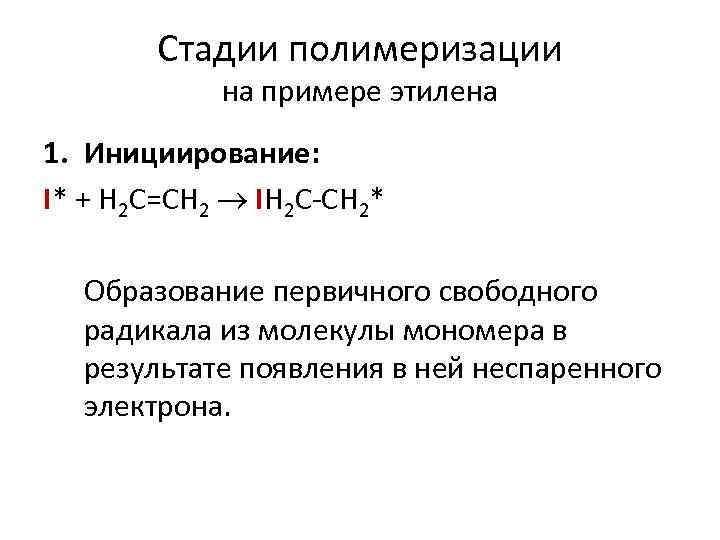 Стадии полимеризации
на примере этилена

1. Инициирование:

$I^* + H_2C=CH_2 \rightarrow IH_2C-CH_2^*$

Образование первичного свободного радикала из молекулы мономера в результате появления в ней неспаренного электрона.